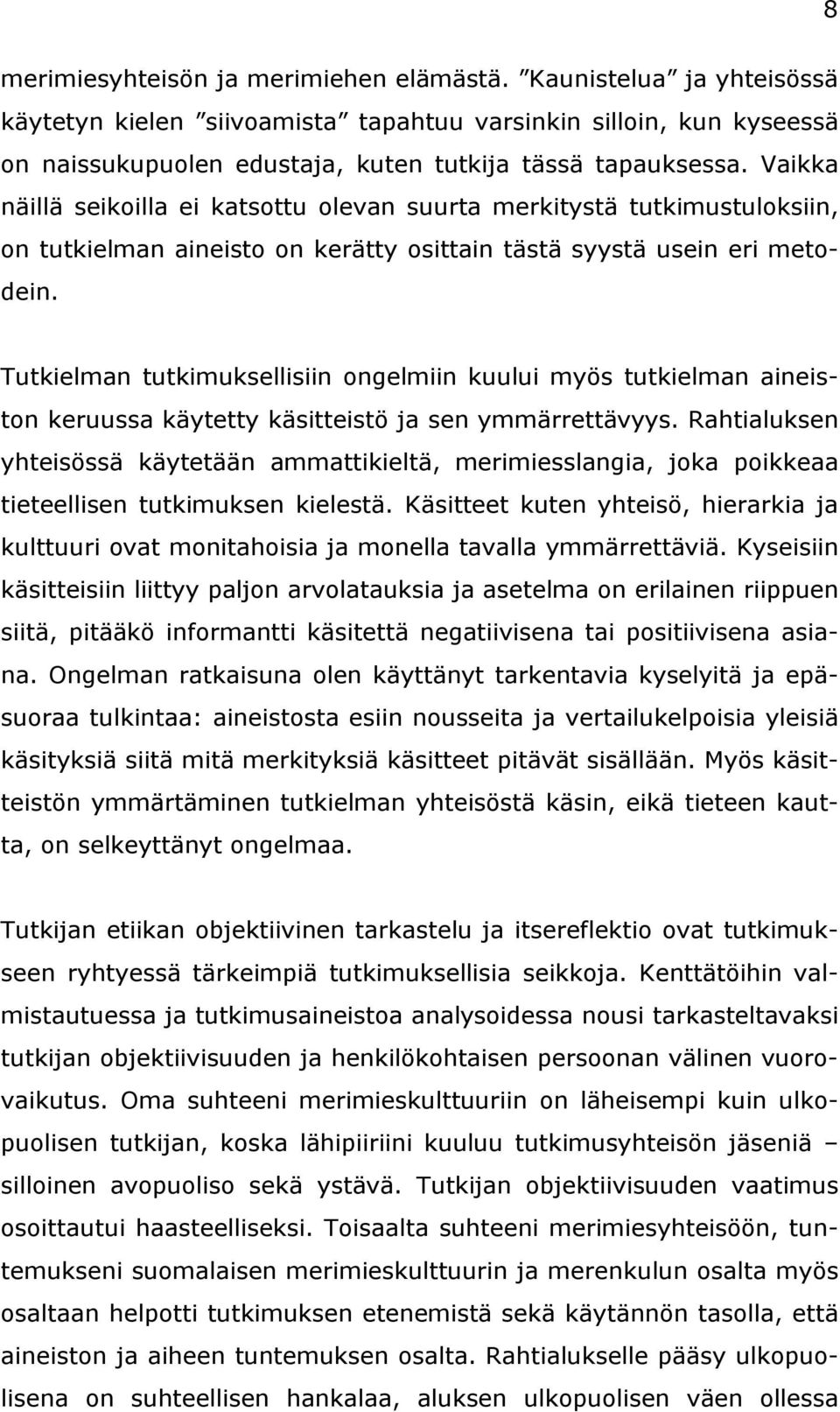 8

merimiesyhteisön ja merimiehen elämästä. ”Kaunistelua” ja yhteisössä käytetyn kielen ”siivoamista” tapahtuu varsinkin silloin, kun kyseessä on naissukupuolen edustaja, kuten tutkija tässä tapauksessa. Vaikka näillä seikoilla ei katsottu olevan suurta merkitystä tutkimustuloksiin, on tutkielman aineisto on kerätty osittain tästä syystä usein eri metodein.

Tutkielman tutkimuksellisiin ongelmiin kuului myös tutkielman aineiston keruussa käytetty käsitteistö ja sen ymmärrettävyys. Rahtialuksen yhteisössä käytetään ammattikieltä, merimiesslangia, joka poikkeaa tieteellisen tutkimuksen kielestä. Käsitteet kuten yhteisö, hierarkia ja kulttuuri ovat monitahoisia ja monella tavalla ymmärrettäviä. Kyseisiin käsitteisiin liittyy paljon arvolatauksia ja asetelma on erilainen riippuen siitä, pitääkö informantti käsitettä negatiivisena tai positiivisena asiana. Ongelman ratkaisuna olen käyttänyt tarkentavia kyselyitä ja epäsuoraa tulkintaa: aineistosta esiin nousseita ja vertailukelpoisia yleisiä käsityksiä siitä mitä merkityksiä käsitteet pitävät sisällään. Myös käsitteistön ymmärtäminen tutkielman yhteisöstä käsin, eikä tieteen kautta, on selkeyttänyt ongelmaa.

Tutkijan etiikan objektiivinen tarkastelu ja itsereflektio ovat tutkimukseen ryhtyessä tärkeimpiä tutkimuksellisia seikkoja. Kenttätöihin valmistautuessa ja tutkimusaineistoa analysoidessa nousi tarkasteltavaksi tutkijan objektiivisuuden ja henkilökohtaisen persoonan välinen vuorovaikutus. Oma suhteeni merimieskulttuuriin on läheisempi kuin ulkopuolisen tutkijan, koska lähipiiriini kuuluu tutkimusyhteisön jäseniä – silloinen avopuoliso sekä ystävä. Tutkijan objektiivisuuden vaatimus osoittautui haasteelliseksi. Toisaalta suhteeni merimiesyhteisöön, tuntemukseni suomalaisen merimieskulttuurin ja merenkulun osalta myös osaltaan helpotti tutkimuksen etenemistä sekä käytännön tasolla, että aineiston ja aiheen tuntemuksen osalta. Rahtialukselle pääsy ulkopuolisena on suhteellisen hankalaa, aluksen ulkopuolisen väen ollessa